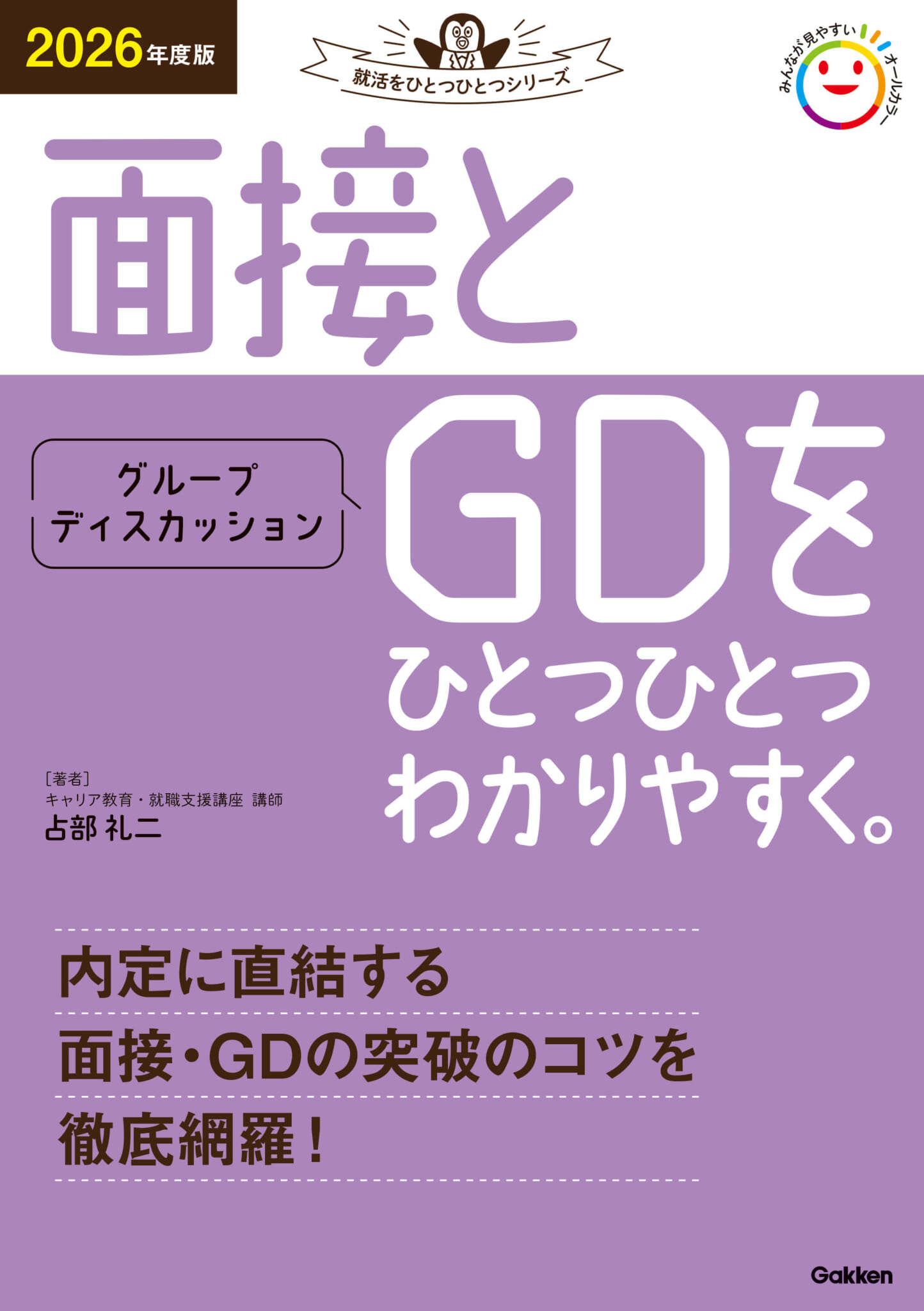 2026年度版

就活をひとつひとつシリーズ

みんなが見やすいオールカラー

面接と

グループディスカッション

GDを
ひとつひとつ
わかりやすく。

［著者］
キャリア教育・就職支援講座 講師
占部 礼二

内定に直結する
面接・GDの突破のコツを
徹底網羅！

Gakken